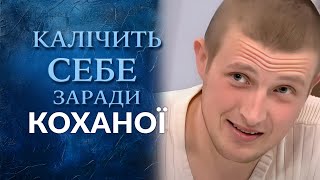 КАЛІЧИТЬ
СЕБЕ
ЗАРАДИ
КОХАНОЇ